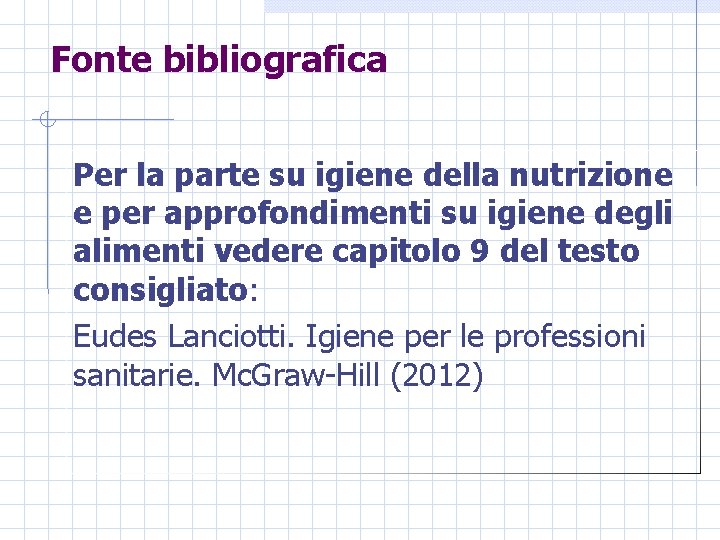 Fonte bibliografica

Per la parte su igiene della nutrizione e per approfondimenti su igiene degli alimenti vedere capitolo 9 del testo consigliato:

Eudes Lanciotti. Igiene per le professioni sanitarie. McGraw-Hill (2012)